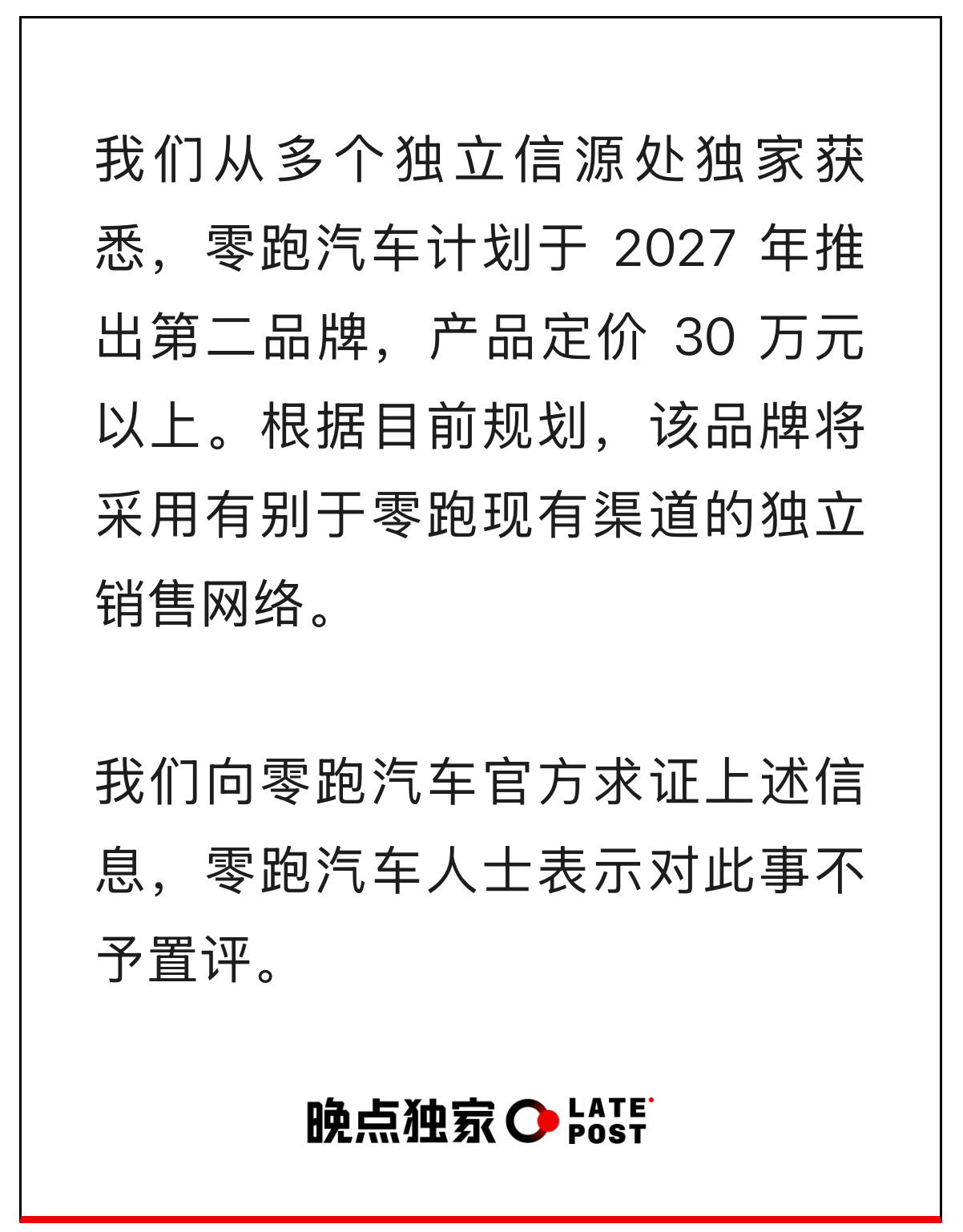 我们从多个独立信源处独家获悉，零跑汽车计划于 2027 年推出第二品牌，产品定价 30 万元以上。根据目前规划，该品牌将采用有别于零跑现有渠道的独立销售网络。

我们向零跑汽车官方求证上述信息，零跑汽车人士表示对此事不予置评。

晚点独家 LATE POST